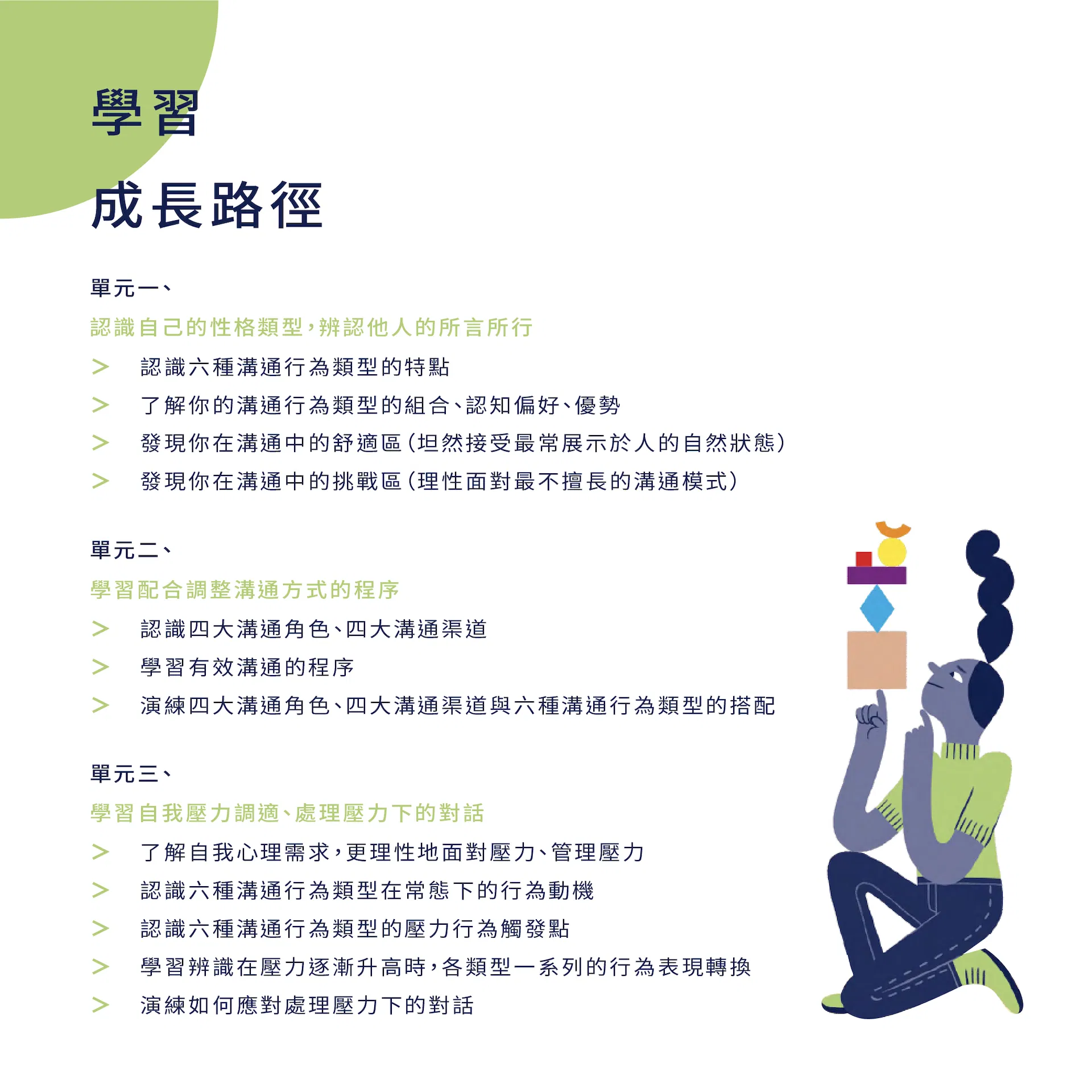 學習

成長路徑

單元一、

認識自己的性格類型，辨認他人的所言所行

> 認識六種溝通行為類型的特點
> 了解你的溝通行為類型的組合、認知偏好、優勢
> 發現你在溝通中的舒適區（坦然接受最常展示於人的自然狀態）
> 發現你在溝通中的挑戰區（理性面對最不擅長的溝通模式）

單元二、

學習配合調整溝通方式的程序

> 認識四大溝通角色、四大溝通渠道
> 學習有效溝通的程序
> 演練四大溝通角色、四大溝通渠道與六種溝通行為類型的搭配

單元三、

學習自我壓力調適、處理壓力下的對話

> 了解自我心理需求，更理性地面對壓力、管理壓力
> 認識六種溝通行為類型在常態下的行為動機
> 認識六種溝通行為類型的壓力行為觸發點
> 學習辨識在壓力逐漸升高時，各類型一系列的行為表現轉換
> 演練如何應對處理壓力下的對話